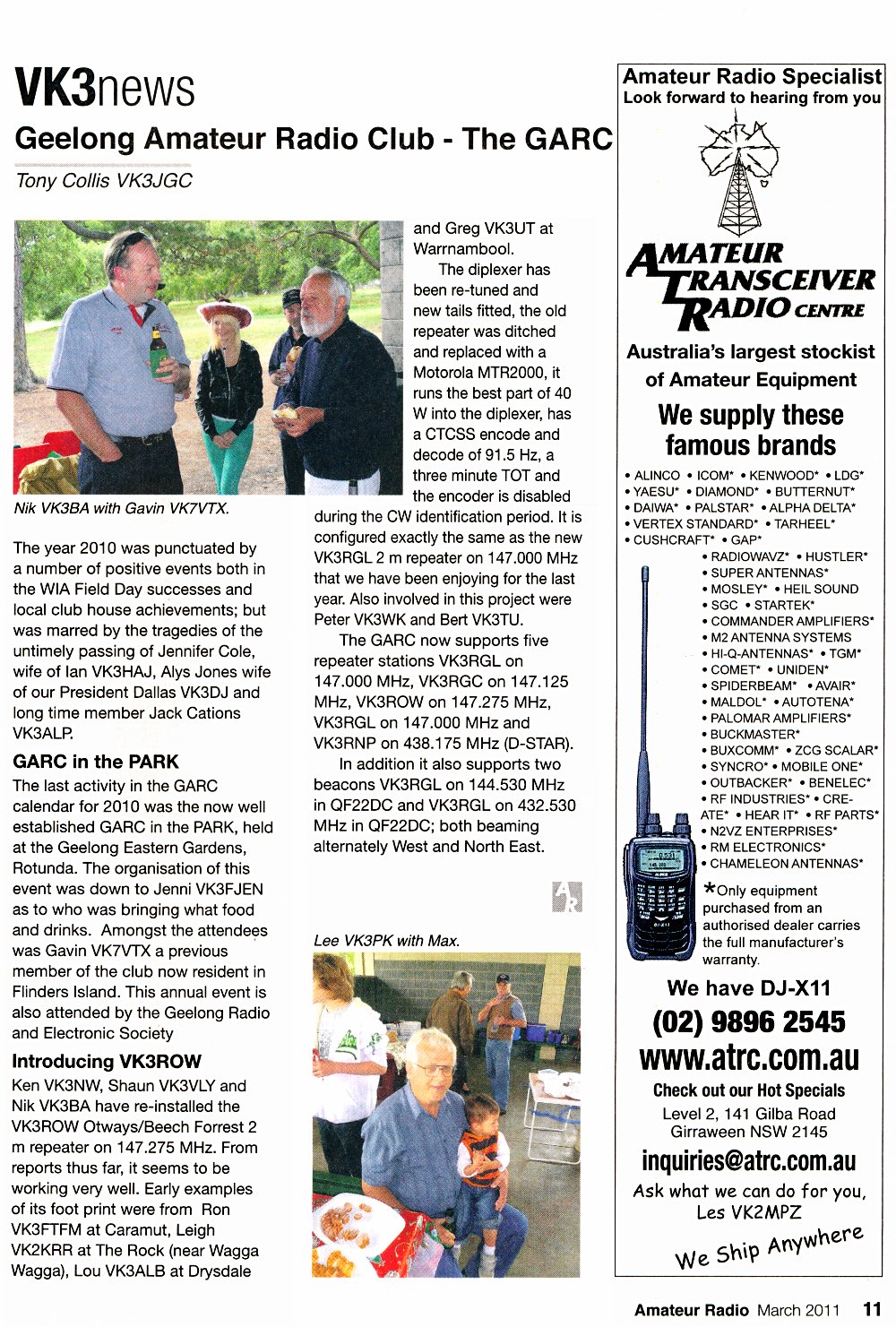 VK3news

Geelong Amateur Radio Club - The GARC

Tony Collis VK3JGC

Nik VK3BA with Gavin VK7VTX.

The year 2010 was punctuated by a number of positive events both in the WIA Field Day successes and local club house achievements; but was marred by the tragedies of the untimely passing of Jennifer Cole, wife of Ian VK3HAJ, Alys Jones wife of our President Dallas VK3DJ and long time member Jack Cations VK3ALP.

GARC in the PARK

The last activity in the GARC calendar for 2010 was the now well established GARC in the PARK, held at the Geelong Eastern Gardens, Rotunda. The organisation of this event was down to Jenni VK3FJEN as to who was bringing what food and drinks. Amongst the attendees was Gavin VK7VTX a previous member of the club now resident in Flinders Island. This annual event is also attended by the Geelong Radio and Electronic Society

Introducing VK3ROW

Ken VK3NW, Shaun VK3VLY and Nik VK3BA have re-installed the VK3ROW Otways/Beech Forrest 2 m repeater on 147.275 MHz. From reports thus far, it seems to be working very well. Early examples of its foot print were from Ron VK3FTFM at Caramut, Leigh VK2KRR at The Rock (near Wagga Wagga), Lou VK3ALB at Drysdale and Greg VK3UT at Warrnambool.

The diplexer has been re-tuned and new tails fitted, the old repeater was ditched and replaced with a Motorola MTR2000, it runs the best part of 40 W into the diplexer, has a CTCSS encode and decode of 91.5 Hz, a three minute TOT and the encoder is disabled during the CW identification period. It is configured exactly the same as the new VK3RGL 2 m repeater on 147.000 MHz that we have been enjoying for the last year. Also involved in this project were Peter VK3WK and Bert VK3TU.

The GARC now supports five repeater stations VK3RGL on 147.000 MHz, VK3RGC on 147.125 MHz, VK3ROW on 147.275 MHz, VK3RGL on 147.000 MHz and VK3RNP on 438.175 MHz (D-STAR).

In addition it also supports two beacons VK3RGL on 144.530 MHz in QF22DC and VK3RGL on 432.530 MHz in QF22DC; both beaming alternately West and North East.

AR

Lee VK3PK with Max.

Amateur Radio Specialist
Look forward to hearing from you

AMATEUR TRANSCEIVER RADIO CENTRE

Australia's largest stockist of Amateur Equipment

We supply these famous brands

• ALINCO • ICOM* • KENWOOD* • LDG*
• YAESU* • DIAMOND* • BUTTERNUT*
• DAIWA* • PALSTAR* • ALPHA DELTA*
• VERTEX STANDARD* • TARHEEL*
• CUSHCRAFT* • GAP*
• RADIOWAVZ* • HUSTLER*
• SUPER ANTENNAS*
• MOSLEY* • HEIL SOUND
• SGC • STARTEK*
• COMMANDER AMPLIFIERS*
• M2 ANTENNA SYSTEMS
• HI-Q-ANTENNAS* • TGM*
• COMET* • UNIDEN*
• SPIDERBEAM* • AVAIR*
• MALDOL* • AUTOTENA*
• PALOMAR AMPLIFIERS*
• BUCKMASTER*
• BUXCOMM* • ZCG SCALAR*
• SYNCRO* • MOBILE ONE*
• OUTBACKER* • BENELEC*
• RF INDUSTRIES* • CREATE* • HEAR IT* • RF PARTS*
• N2VZ ENTERPRISES*
• RM ELECTRONICS*
• CHAMELEON ANTENNAS*

*Only equipment purchased from an authorised dealer carries the full manufacturer's warranty.

We have DJ-X11
(02) 9896 2545
www.atrc.com.au
Check out our Hot Specials
Level 2, 141 Gilba Road
Girraween NSW 2145
inquiries@atrc.com.au
Ask what we can do for you,
Les VK2MPZ
We Ship Anywhere

Amateur Radio March 2011 11